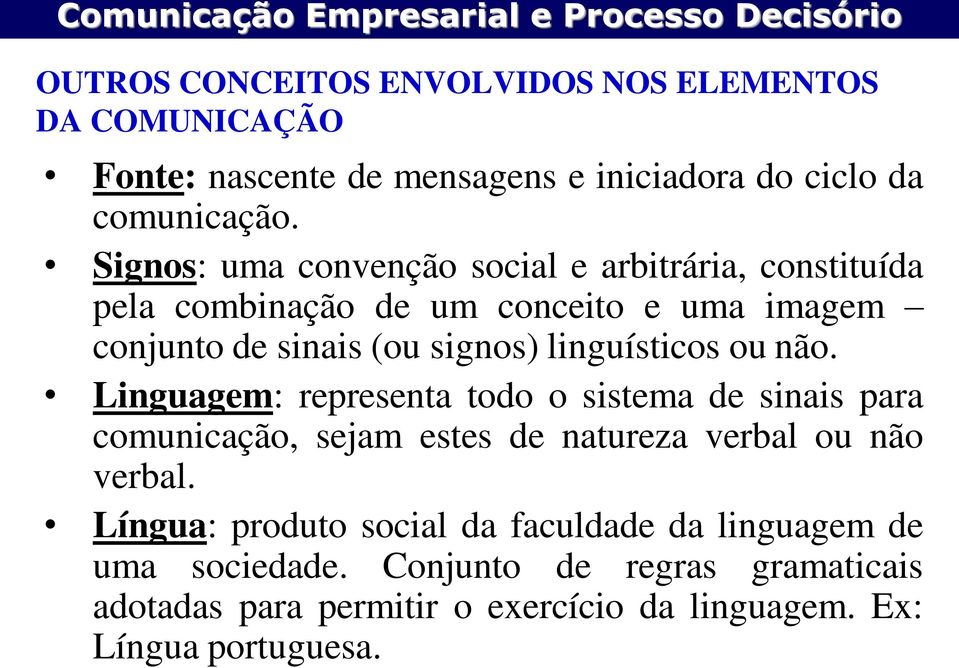 Comunicação Empresarial e Processo Decisório

OUTROS CONCEITOS ENVOLVIDOS NOS ELEMENTOS DA COMUNICAÇÃO

• Fonte: nascente de mensagens e iniciadora do ciclo da comunicação.

• Signos: uma convenção social e arbitrária, constituída pela combinação de um conceito e uma imagem – conjunto de sinais (ou signos) linguísticos ou não.

• Linguagem: representa todo o sistema de sinais para comunicação, sejam estes de natureza verbal ou não verbal.

• Língua: produto social da faculdade da linguagem de uma sociedade. Conjunto de regras gramaticais adotadas para permitir o exercício da linguagem. Ex: Língua portuguesa.